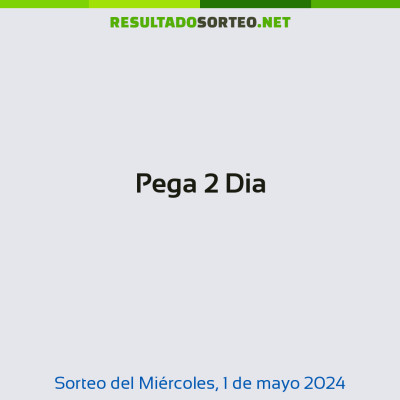 RESULTADOSORTEO.NET

Pega 2 Dia

Sorteo del Miércoles, 1 de mayo 2024